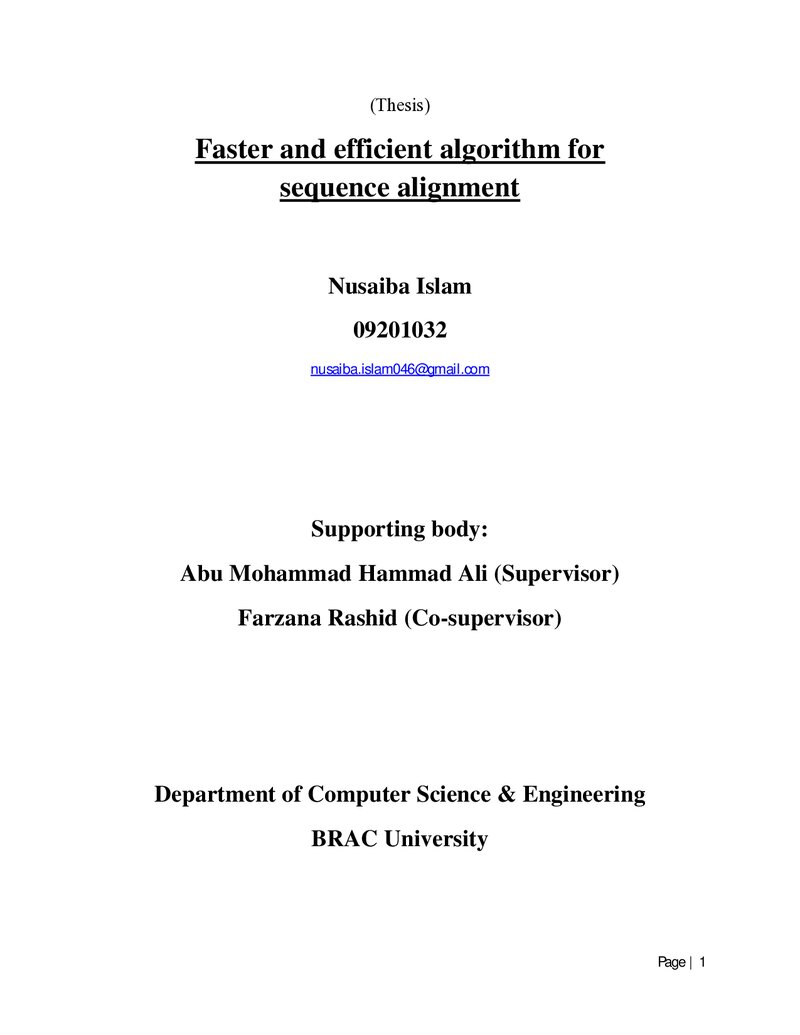 (Thesis)

Faster and efficient algorithm for
sequence alignment

Nusaiba Islam

09201032

nusaiba.islam046@gmail.com

Supporting body:

Abu Mohammad Hammad Ali (Supervisor)

Farzana Rashid (Co-supervisor)

Department of Computer Science & Engineering

BRAC University

Page | 1